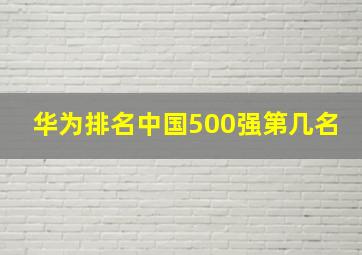 华为排名中国500强第几名